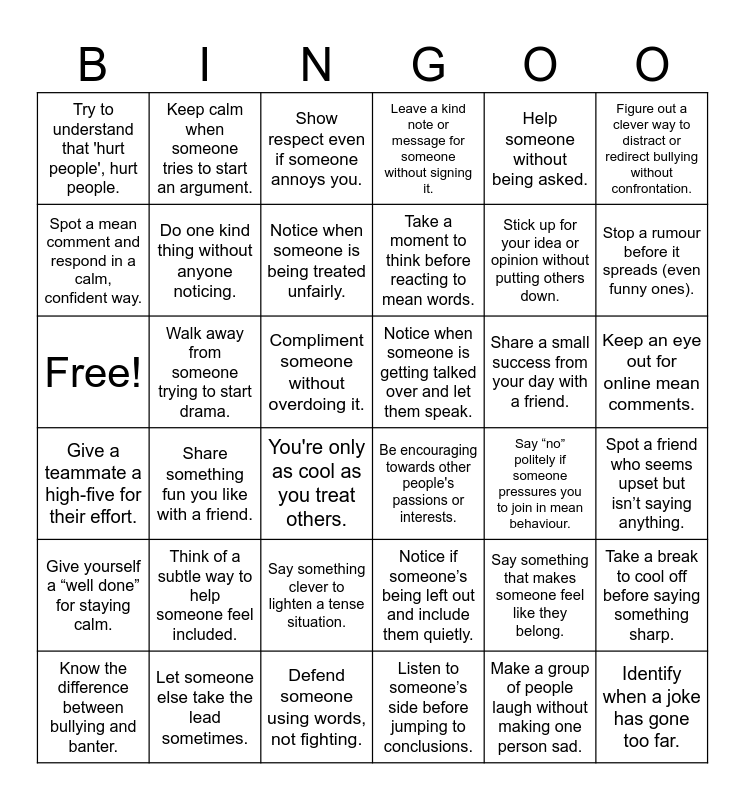 | B | I | N | G | O | O |
|---|---|---|---|---|---|
| Try to understand that 'hurt people', hurt people. | Keep calm when someone tries to start an argument. | Show respect even if someone annoys you. | Leave a kind note or message for someone without signing it. | Help someone without being asked. | Figure out a clever way to distract or redirect bullying without confrontation. |
| Spot a mean comment and respond in a calm, confident way. | Do one kind thing without anyone noticing. | Notice when someone is being treated unfairly. | Take a moment to think before reacting to mean words. | Stick up for your idea or opinion without putting others down. | Stop a rumour before it spreads (even funny ones). |
| Free! | Walk away from someone trying to start drama. | Compliment someone without overdoing it. | Notice when someone is getting talked over and let them speak. | Share a small success from your day with a friend. | Keep an eye out for online mean comments. |
| Give a teammate a high-five for their effort. | Share something fun you like with a friend. | You're only as cool as you treat others. | Be encouraging towards other people's passions or interests. | Say “no” politely if someone pressures you to join in mean behaviour. | Spot a friend who seems upset but isn’t saying anything. |
| Give yourself a “well done” for staying calm. | Think of a subtle way to help someone feel included. | Say something clever to lighten a tense situation. | Notice if someone’s being left out and include them quietly. | Say something that makes someone feel like they belong. | Take a break to cool off before saying something sharp. |
| Know the difference between bullying and banter. | Let someone else take the lead sometimes. | Defend someone using words, not fighting. | Listen to someone’s side before jumping to conclusions. | Make a group of people laugh without making one person sad. | Identify when a joke has gone too far. |